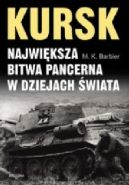 KURSK

NAJWIĘKSZA M. K. Barbier
BITWA PANCERNA
W DZIEJACH ŚWIATA